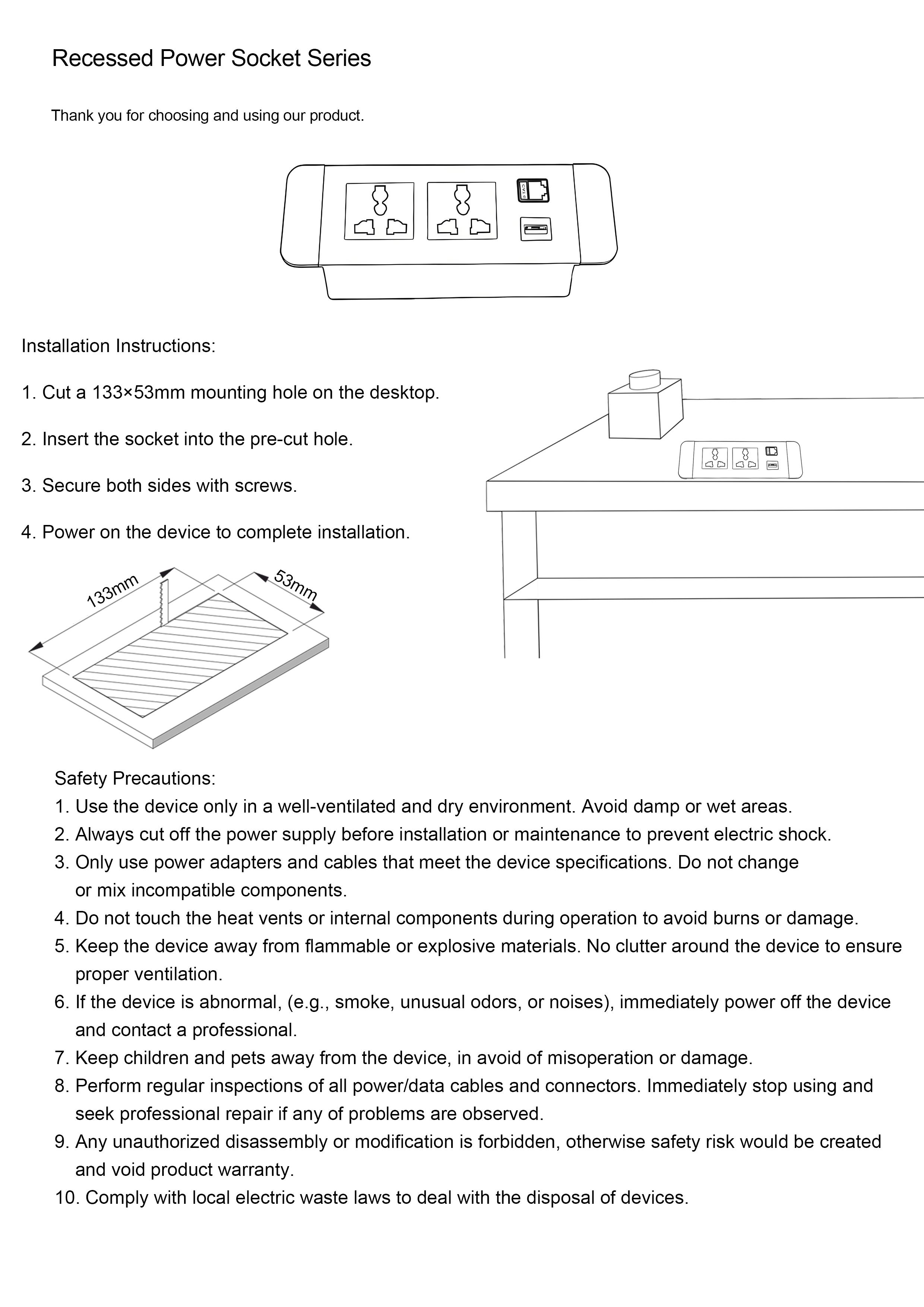 Recessed Power Socket Series

Thank you for choosing and using our product.

Installation Instructions:

1. Cut a 133×53mm mounting hole on the desktop.

2. Insert the socket into the pre-cut hole.

3. Secure both sides with screws.

4. Power on the device to complete installation.

133mm

53mm

Safety Precautions:
1. Use the device only in a well-ventilated and dry environment. Avoid damp or wet areas.
2. Always cut off the power supply before installation or maintenance to prevent electric shock.
3. Only use power adapters and cables that meet the device specifications. Do not change or mix incompatible components.
4. Do not touch the heat vents or internal components during operation to avoid burns or damage.
5. Keep the device away from flammable or explosive materials. No clutter around the device to ensure proper ventilation.
6. If the device is abnormal, (e.g., smoke, unusual odors, or noises), immediately power off the device and contact a professional.
7. Keep children and pets away from the device, in avoid of misoperation or damage.
8. Perform regular inspections of all power/data cables and connectors. Immediately stop using and seek professional repair if any of problems are observed.
9. Any unauthorized disassembly or modification is forbidden, otherwise safety risk would be created and void product warranty.
10. Comply with local electric waste laws to deal with the disposal of devices.